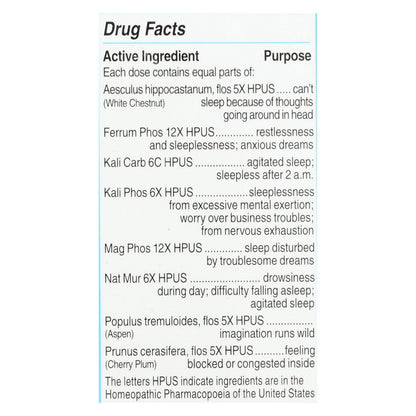 Drug Facts

Active Ingredient Purpose

Each dose contains equal parts of:

Aesculus hippocastanum, flos 5X HPUS can't sleep because of thoughts going around in head
(White Chestnut)

Ferrum Phos 12X HPUS restlessness and sleeplessness; anxious dreams

Kali Carb 6C HPUS agitated sleep; sleepless after 2 a.m.

Kali Phos 6X HPUS sleeplessness from excessive mental exertion; worry over business troubles; from nervous exhaustion

Mag Phos 12X HPUS sleep disturbed by troublesome dreams

Nat Mur 6X HPUS drowsiness during day; difficulty falling asleep; agitated sleep

Populus tremuloides, flos 5X HPUS imagination runs wild
(Aspen)

Prunus cerasifera, flos 5X HPUS feeling blocked or congested inside
(Cherry Plum)

The letters HPUS indicate ingredients are in the Homeopathic Pharmacopoeia of the United States